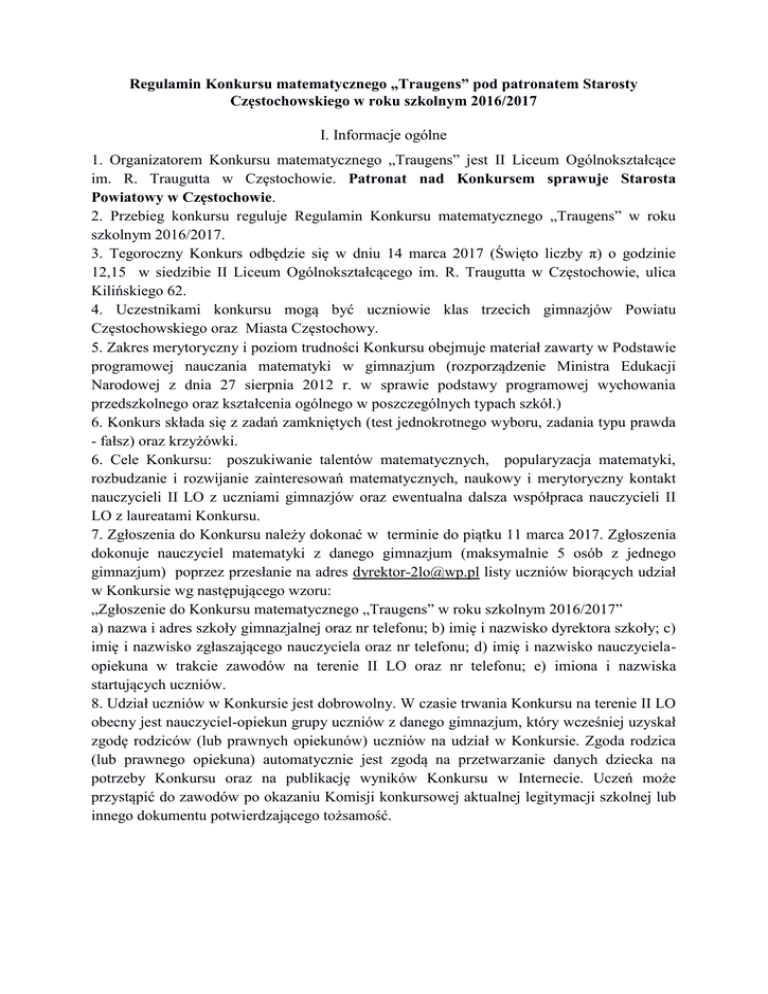 Regulamin Konkursu matematycznego „Traugens” pod patronatem Starosty Częstochowskiego w roku szkolnym 2016/2017

I. Informacje ogólne

1. Organizatorem Konkursu matematycznego „Traugens” jest II Liceum Ogólnokształcące im. R. Traugutta w Częstochowie. Patronat nad Konkursem sprawuje Starosta Powiatowy w Częstochowie.
2. Przebieg konkursu reguluje Regulamin Konkursu matematycznego „Traugens” w roku szkolnym 2016/2017.
3. Tegoroczny Konkurs odbędzie się w dniu 14 marca 2017 (Święto liczby $\pi$) o godzinie 12,15 w siedzibie II Liceum Ogólnokształcącego im. R. Traugutta w Częstochowie, ulica Kilińskiego 62.
4. Uczestnikami konkursu mogą być uczniowie klas trzecich gimnazjów Powiatu Częstochowskiego oraz Miasta Częstochowy.
5. Zakres merytoryczny i poziom trudności Konkursu obejmuje materiał zawarty w Podstawie programowej nauczania matematyki w gimnazjum (rozporządzenie Ministra Edukacji Narodowej z dnia 27 sierpnia 2012 r. w sprawie podstawy programowej wychowania przedszkolnego oraz kształcenia ogólnego w poszczególnych typach szkół.)
6. Konkurs składa się z zadań zamkniętych (test jednokrotnego wyboru, zadania typu prawda - fałsz) oraz krzyżówki.
6. Cele Konkursu: poszukiwanie talentów matematycznych, popularyzacja matematyki, rozbudzanie i rozwijanie zainteresowań matematycznych, naukowy i merytoryczny kontakt nauczycieli II LO z uczniami gimnazjów oraz ewentualna dalsza współpraca nauczycieli II LO z laureatami Konkursu.
7. Zgłoszenia do Konkursu należy dokonać w terminie do piątku 11 marca 2017. Zgłoszenia dokonuje nauczyciel matematyki z danego gimnazjum (maksymalnie 5 osób z jednego gimnazjum) poprzez przesłanie na adres dyrektor-2lo@wp.pl listy uczniów biorących udział w Konkursie wg następującego wzoru:
„Zgłoszenie do Konkursu matematycznego „Traugens” w roku szkolnym 2016/2017”
a) nazwa i adres szkoły gimnazjalnej oraz nr telefonu; b) imię i nazwisko dyrektora szkoły; c) imię i nazwisko zgłaszającego nauczyciela oraz nr telefonu; d) imię i nazwisko nauczyciela-opiekuna w trakcie zawodów na terenie II LO oraz nr telefonu; e) imiona i nazwiska startujących uczniów.
8. Udział uczniów w Konkursie jest dobrowolny. W czasie trwania Konkursu na terenie II LO obecny jest nauczyciel-opiekun grupy uczniów z danego gimnazjum, który wcześniej uzyskał zgodę rodziców (lub prawnych opiekunów) uczniów na udział w Konkursie. Zgoda rodzica (lub prawnego opiekuna) automatycznie jest zgodą na przetwarzanie danych dziecka na potrzeby Konkursu oraz na publikację wyników Konkursu w Internecie. Uczeń może przystąpić do zawodów po okazaniu Komisji konkursowej aktualnej legitymacji szkolnej lub innego dokumentu potwierdzającego tożsamość.